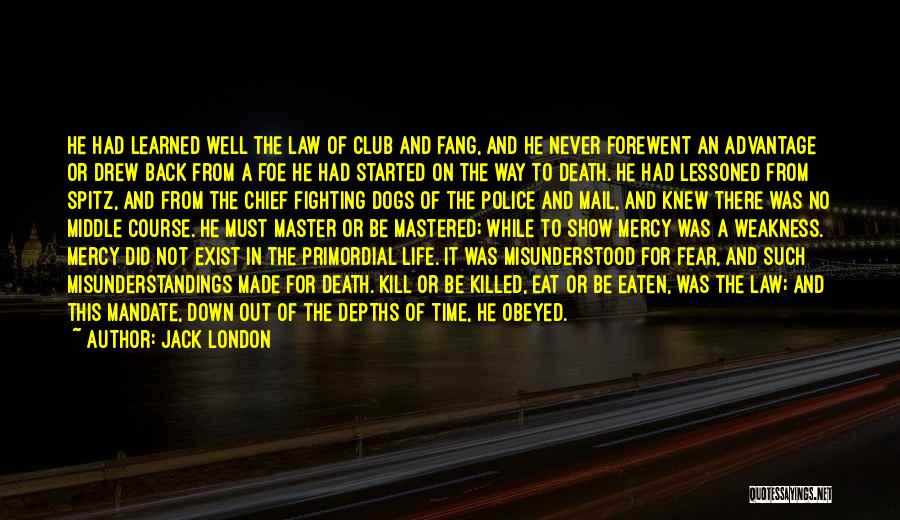 HE HAD LEARNED WELL THE LAW OF CLUB AND FANG, AND HE NEVER FOREWENT AN ADVANTAGE OR DREW BACK FROM A FOE HE HAD STARTED ON THE WAY TO DEATH. HE HAD LESSONED FROM SPITZ, AND FROM THE CHIEF FIGHTING DOGS OF THE POLICE AND MAIL, AND KNEW THERE WAS NO MIDDLE COURSE. HE MUST MASTER OR BE MASTERED; WHILE TO SHOW MERCY WAS A WEAKNESS. MERCY DID NOT EXIST IN THE PRIMORDIAL LIFE. IT WAS MISUNDERSTOOD FOR FEAR, AND SUCH MISUNDERSTANDINGS MADE FOR DEATH. KILL OR BE KILLED, EAT OR BE EATEN, WAS THE LAW; AND THIS MANDATE, DOWN OUT OF THE DEPTHS OF TIME, HE OBEYED.

~ AUTHOR: JACK LONDON

QUOTESSAYINGS.NET